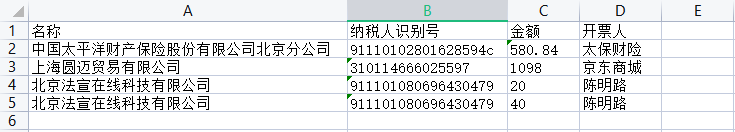 |   | A | B | C | D | E |
|---|---|---|---|---|---|
| 1 | 名称 | 纳税人识别号 | 金额 | 开票人 | |
| 2 | 中国太平洋财产保险股份有限公司北京分公司 | 9111010280162859​4c | 580.84 | 太保财险 | |
| 3 | 上海圆迈贸易有限公司 | 310114666025597 | 1098 | 京东商城 | |
| 4 | 北京法宣在线科技有限公司 | 911101080696430479 | 20 | 陈明路 | |
| 5 | 北京法宣在线科技有限公司 | 911101080696430479 | 40 | 陈明路 | |
| 6 | | | | | |